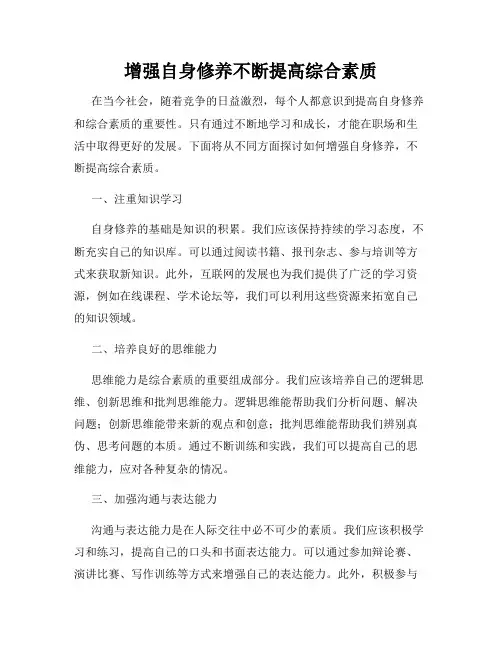 增强自身修养不断提高综合素质

在当今社会，随着竞争的日益激烈，每个人都意识到提高自身修养和综合素质的重要性。只有通过不断地学习和成长，才能在职场和生活中取得更好的发展。下面将从不同方面探讨如何增强自身修养，不断提高综合素质。

一、注重知识学习

自身修养的基础是知识的积累。我们应该保持持续的学习态度，不断充实自己的知识库。可以通过阅读书籍、报刊杂志、参与培训等方式来获取新知识。此外，互联网的发展也为我们提供了广泛的学习资源，例如在线课程、学术论坛等，我们可以利用这些资源来拓宽自己的知识领域。

二、培养良好的思维能力

思维能力是综合素质的重要组成部分。我们应该培养自己的逻辑思维、创新思维和批判思维能力。逻辑思维能帮助我们分析问题、解决问题；创新思维能带来新的观点和创意；批判思维能帮助我们辨别真伪、思考问题的本质。通过不断训练和实践，我们可以提高自己的思维能力，应对各种复杂的情况。

三、加强沟通与表达能力

沟通与表达能力是在人际交往中必不可少的素质。我们应该积极学习和练习，提高自己的口头和书面表达能力。可以通过参加辩论赛、演讲比赛、写作训练等方式来增强自己的表达能力。此外，积极参与